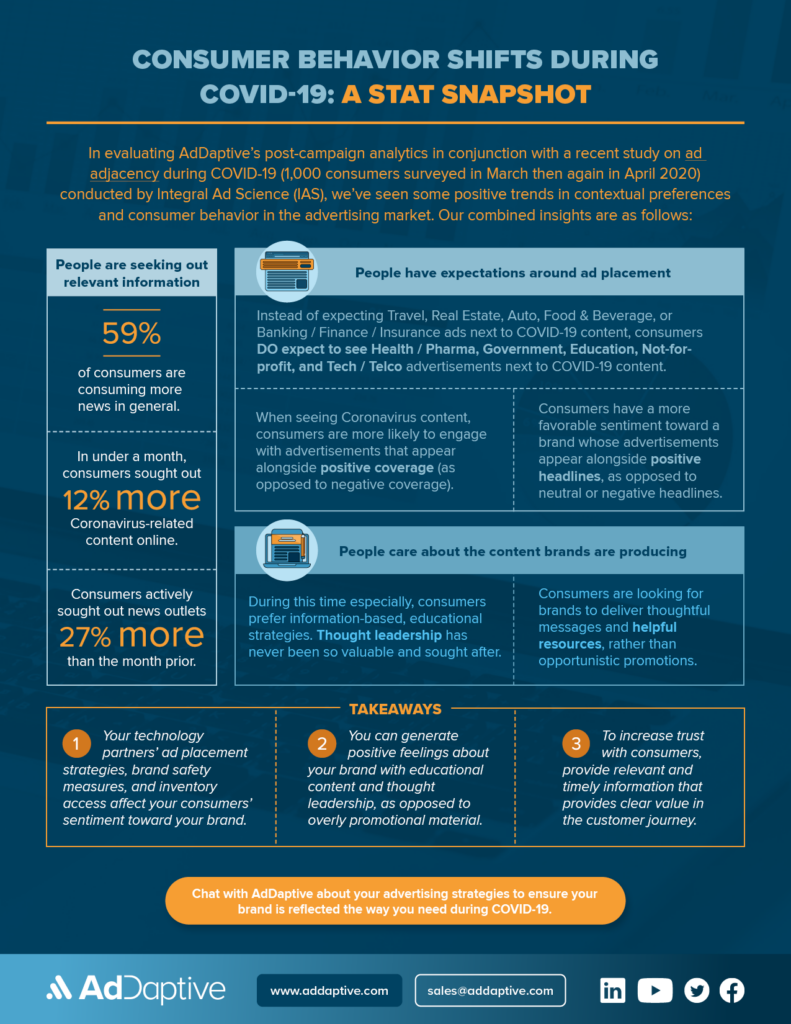 CONSUMER BEHAVIOR SHIFTS DURING COVID-19: A STAT SNAPSHOT

In evaluating AdDaptive's post-campaign analytics in conjunction with a recent study on ad adjacency during COVID-19 (1,000 consumers surveyed in March then again in April 2020) conducted by Integral Ad Science (IAS), we've seen some positive trends in contextual preferences and consumer behavior in the advertising market. Our combined insights are as follows:

People are seeking out relevant information

59%

of consumers are consuming more news in general.

In under a month, consumers sought out

12% more

Coronavirus-related content online.

Consumers actively sought out news outlets

27% more

than the month prior.

People have expectations around ad placement

Instead of expecting Travel, Real Estate, Auto, Food & Beverage, or Banking / Finance / Insurance ads next to COVID-19 content, consumers DO expect to see Health / Pharma, Government, Education, Not-for-profit, and Tech / Telco advertisements next to COVID-19 content.

When seeing Coronavirus content, consumers are more likely to engage with advertisements that appear alongside positive coverage (as opposed to negative coverage).

Consumers have a more favorable sentiment toward a brand whose advertisements appear alongside positive headlines, as opposed to neutral or negative headlines.

People care about the content brands are producing

During this time especially, consumers prefer information-based, educational strategies. Thought leadership has never been so valuable and sought after.

Consumers are looking for brands to deliver thoughtful messages and helpful resources, rather than opportunistic promotions.

TAKEAWAYS

1 Your technology partners' ad placement strategies, brand safety measures, and inventory access affect your consumers' sentiment toward your brand.

2 You can generate positive feelings about your brand with educational content and thought leadership, as opposed to overly promotional material.

3 To increase trust with consumers, provide relevant and timely information that provides clear value in the customer journey.

Chat with AdDaptive about your advertising strategies to ensure your brand is reflected the way you need during COVID-19.

AdDaptive www.addaptive.com sales@addaptive.com